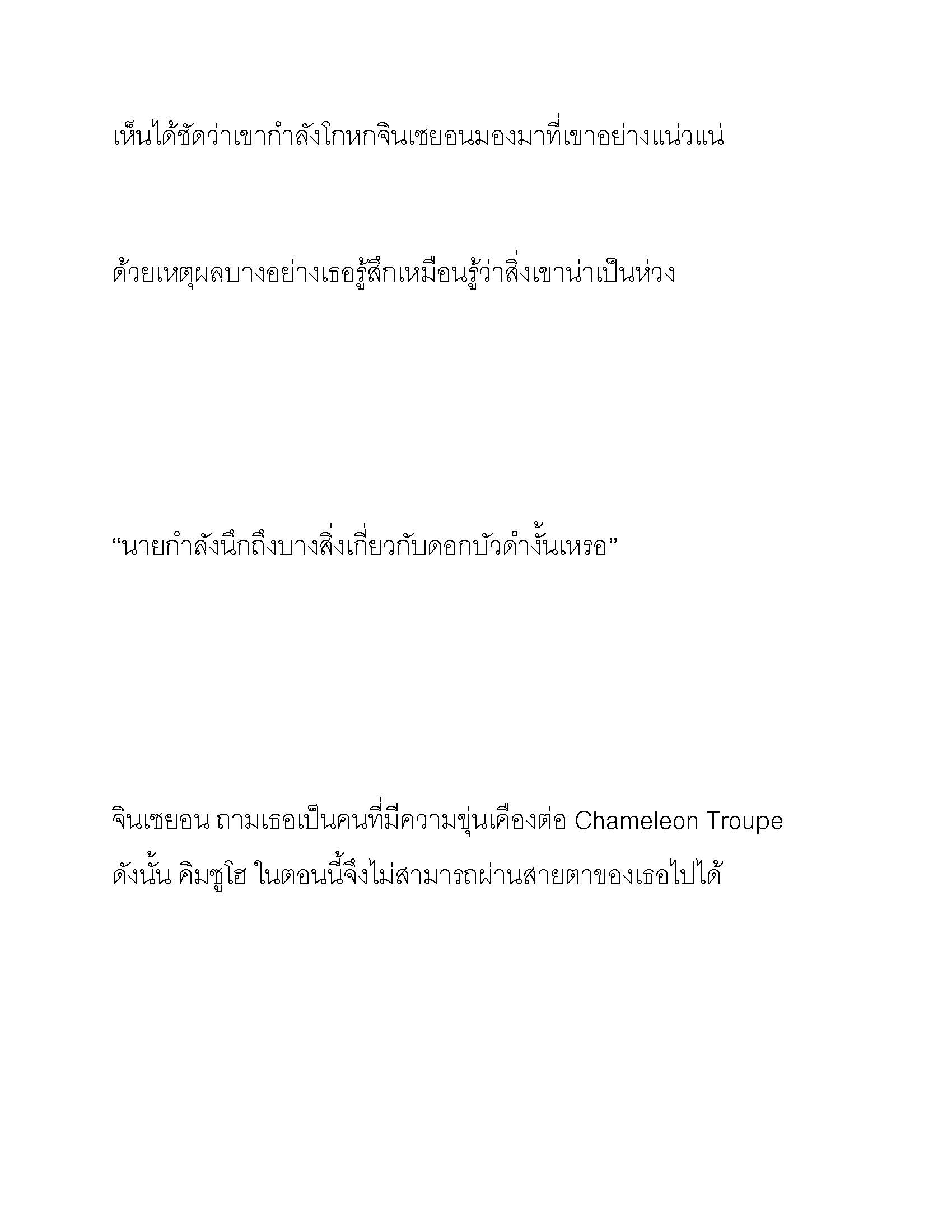 เห็นได้ชัดว่าเขากำลังโกหกจินเซยอนมองมาที่เขาอย่างแน่วแน่

ด้วยเหตุผลบางอย่างเธอรู้สึกเหมือนรู้ว่าสิ่งเขาน่าเป็นห่วง

“นายกำลังนึกถึงบางสิ่งเกี่ยวกับดอกบัวดำงั้นเหรอ”

จินเซยอน ถามเธอเป็นคนที่มีความขุ่นเคืองต่อ Chameleon Troupe ดังนั้น คิมซูโฮ ในตอนนี้จึงไม่สามารถผ่านสายตาของเธอไปได้